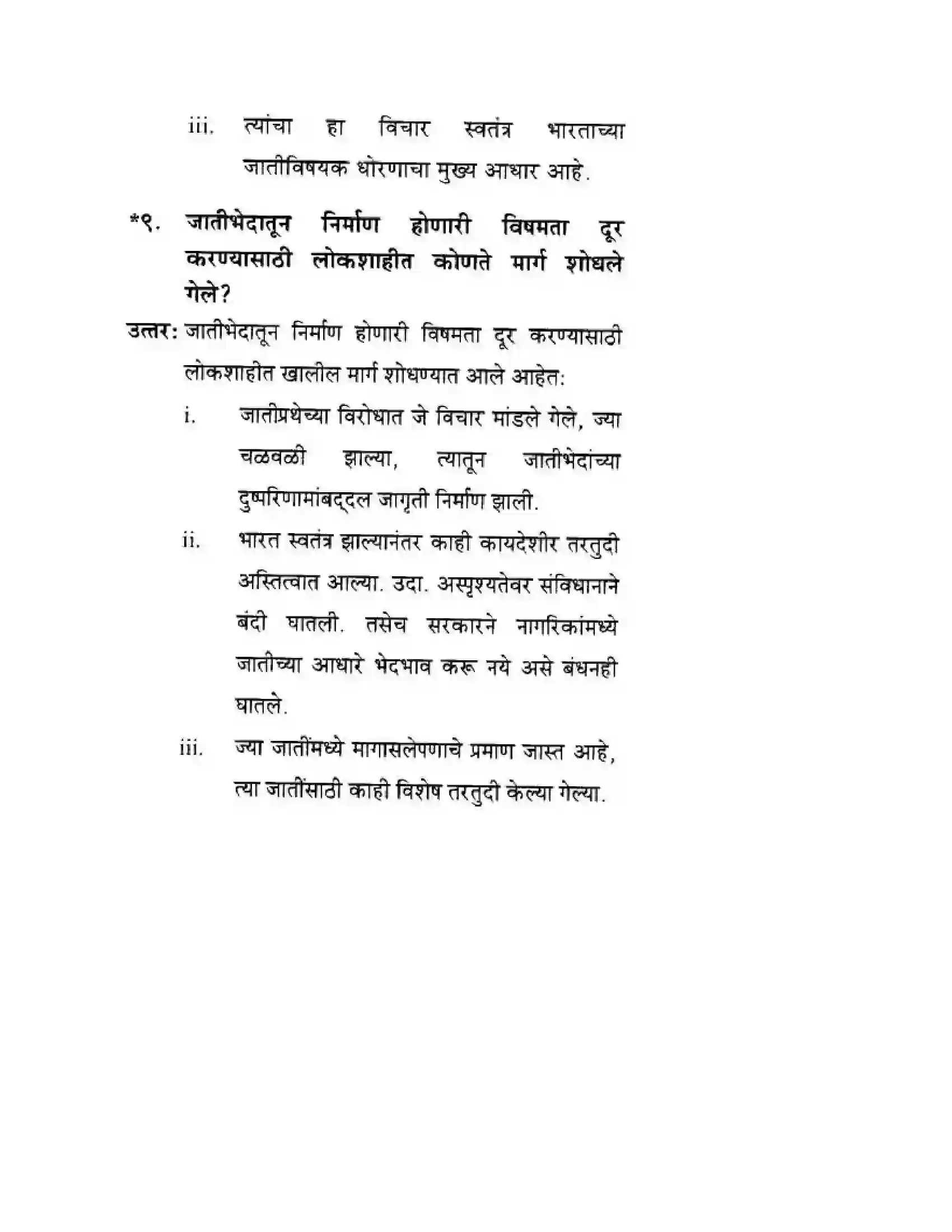 iii. त्यांचा हा विचार स्वतंत्र भारताच्या जातीविषयक धोरणाचा मुख्य आधार आहे.

*९. जातीभेदातून निर्माण होणारी विषमता दूर करण्यासाठी लोकशाहीत कोणते मार्ग शोधले गेले?

उत्तर: जातीभेदातून निर्माण होणारी विषमता दूर करण्यासाठी लोकशाहीत खालील मार्ग शोधण्यात आले आहेत:

i. जातीप्रथेच्या विरोधात जे विचार मांडले गेले, ज्या चळवळी झाल्या, त्यातून जातीभेदांच्या दुष्परिणामांबद्दल जागृती निर्माण झाली.

ii. भारत स्वतंत्र झाल्यानंतर काही कायदेशीर तरतुदी अस्तित्वात आल्या. उदा. अस्पृश्यतेवर संविधानाने बंदी घातली. तसेच सरकारने नागरिकांमध्ये जातीच्या आधारे भेदभाव करू नये असे बंधनही घातले.

iii. ज्या जातींमध्ये मागासलेपणाचे प्रमाण जास्त आहे, त्या जातींसाठी काही विशेष तरतुदी केल्या गेल्या.